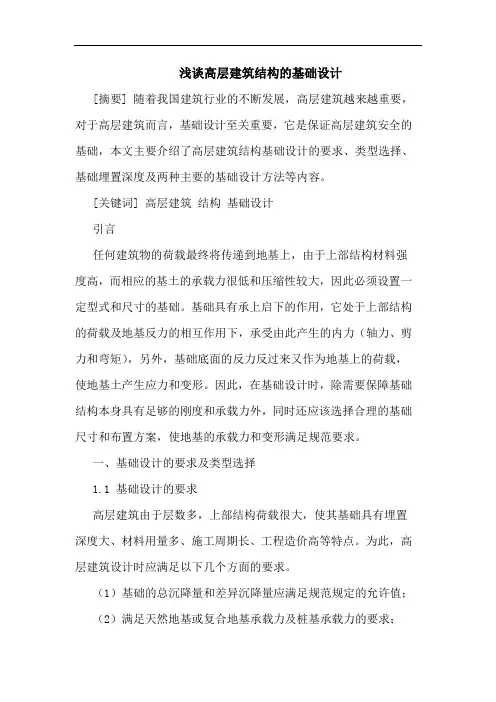 浅谈高层建筑结构的基础设计

[摘要] 随着我国建筑行业的不断发展，高层建筑越来越重要，对于高层建筑而言，基础设计至关重要，它是保证高层建筑安全的基础，本文主要介绍了高层建筑结构基础设计的要求、类型选择、基础埋置深度及两种主要的基础设计方法等内容。

[关键词] 高层建筑 结构 基础设计

引言

任何建筑物的荷载最终将传递到地基上，由于上部结构材料强度高，而相应的基土的承载力很低和压缩性较大，因此必须设置一定型式和尺寸的基础。基础具有承上启下的作用，它处于上部结构的荷载及地基反力的相互作用下，承受由此产生的内力（轴力、剪力和弯矩），另外，基础底面的反力反过来又作为地基上的荷载，使地基土产生应力和变形。因此，在基础设计时，除需要保障基础结构本身具有足够的刚度和承载力外，同时还应该选择合理的基础尺寸和布置方案，使地基的承载力和变形满足规范要求。

一、基础设计的要求及类型选择

1.1 基础设计的要求

高层建筑由于层数多，上部结构荷载很大，使其基础具有埋置深度大、材料用量多、施工周期长、工程造价高等特点。为此，高层建筑设计时应满足以下几个方面的要求。

（1）基础的总沉降量和差异沉降量应满足规范规定的允许值；

（2）满足天然地基或复合地基承载力及桩基承载力的要求；